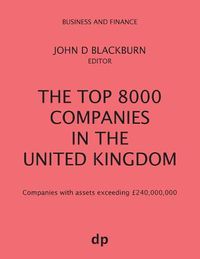 BUSINESS AND FINANCE

JOHN D BLACKBURN
EDITOR

THE TOP 8000 COMPANIES IN THE UNITED KINGDOM

Companies with assets exceeding £240,000,000

dp